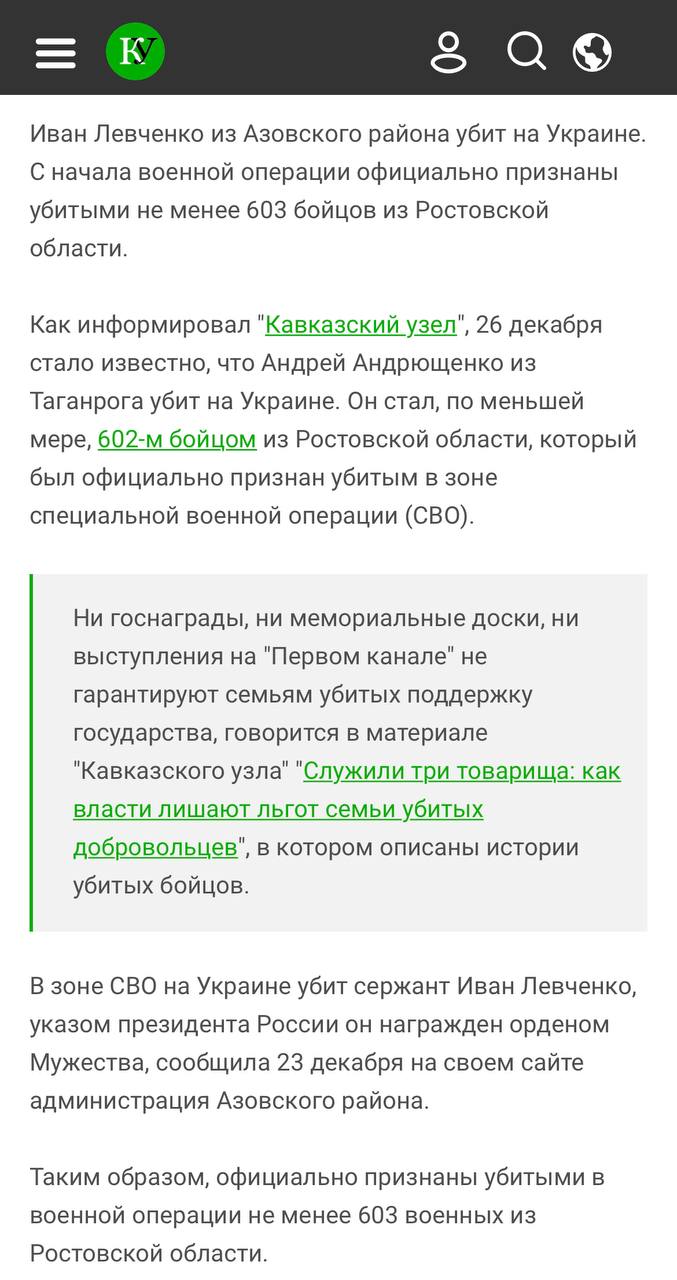 КУ

Иван Левченко из Азовского района убит на Украине. С начала военной операции официально признаны убитыми не менее 603 бойцов из Ростовской области.

Как информировал "Кавказский узел", 26 декабря стало известно, что Андрей Андрющенко из Таганрога убит на Украине. Он стал, по меньшей мере, 602-м бойцом из Ростовской области, который был официально признан убитым в зоне специальной военной операции (СВО).

Ни госнаграды, ни мемориальные доски, ни выступления на "Первом канале" не гарантируют семьям убитых поддержку государства, говорится в материале "Кавказского узла" "Служили три товарища: как власти лишают льгот семьи убитых добровольцев", в котором описаны истории убитых бойцов.

В зоне СВО на Украине убит сержант Иван Левченко, указом президента России он награжден орденом Мужества, сообщила 23 декабря на своем сайте администрация Азовского района.

Таким образом, официально признаны убитыми в военной операции не менее 603 военных из Ростовской области.